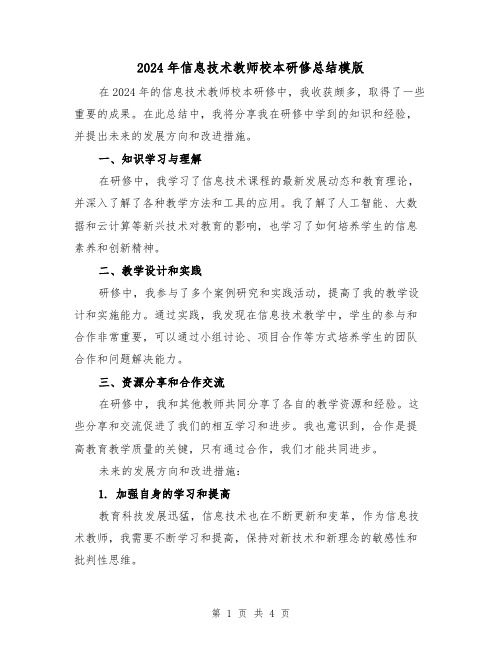 2024年信息技术教师校本研修总结模版

在2024年的信息技术教师校本研修中，我收获颇多，取得了一些重要的成果。在此总结中，我将分享我在研修中学到的知识和经验，并提出未来的发展方向和改进措施。

一、知识学习与理解

在研修中，我学习了信息技术课程的最新发展动态和教育理论，并深入了解了各种教学方法和工具的应用。我了解了人工智能、大数据和云计算等新兴技术对教育的影响，也学习了如何培养学生的信息素养和创新精神。

二、教学设计和实践

研修中，我参与了多个案例研究和实践活动，提高了我的教学设计和实施能力。通过实践，我发现在信息技术教学中，学生的参与和合作非常重要，可以通过小组讨论、项目合作等方式培养学生的团队合作和问题解决能力。

三、资源分享和合作交流

在研修中，我和其他教师共同分享了各自的教学资源和经验。这些分享和交流促进了我们的相互学习和进步。我也意识到，合作是提高教育教学质量的关键，只有通过合作，我们才能共同进步。

未来的发展方向和改进措施：

1. 加强自身的学习和提高

教育科技发展迅猛，信息技术也在不断更新和变革，作为信息技术教师，我需要不断学习和提高，保持对新技术和新理念的敏感性和批判性思维。

第 1 页 共 4 页